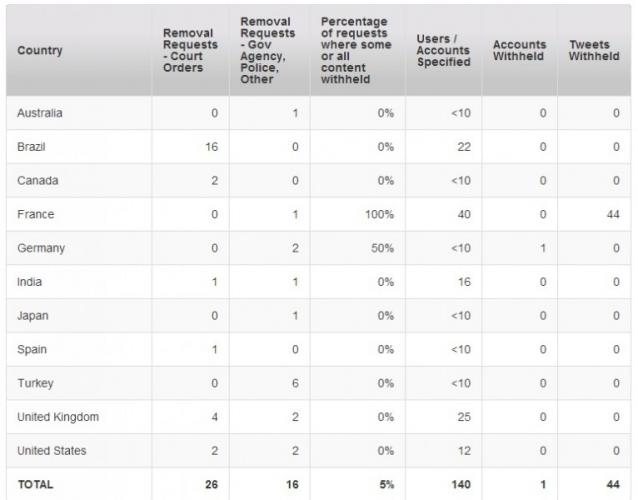 | Country | Removal Requests - Court Orders | Removal Requests - Gov Agency, Police, Other | Percentage of requests where some or all content withheld | Users / Accounts Specified | Accounts Withheld | Tweets Withheld |
|---|---|---|---|---|---|---|
| Australia | 0 | 1 | 0% | <10 | 0 | 0 |
| Brazil | 16 | 0 | 0% | 22 | 0 | 0 |
| Canada | 2 | 0 | 0% | <10 | 0 | 0 |
| France | 0 | 1 | 100% | 40 | 0 | 44 |
| Germany | 0 | 2 | 50% | <10 | 1 | 0 |
| India | 1 | 1 | 0% | 16 | 0 | 0 |
| Japan | 0 | 1 | 0% | <10 | 0 | 0 |
| Spain | 1 | 0 | 0% | <10 | 0 | 0 |
| Turkey | 0 | 6 | 0% | <10 | 0 | 0 |
| United Kingdom | 4 | 2 | 0% | 25 | 0 | 0 |
| United States | 2 | 2 | 0% | 12 | 0 | 0 |
| TOTAL | 26 | 16 | 5% | 140 | 1 | 44 |